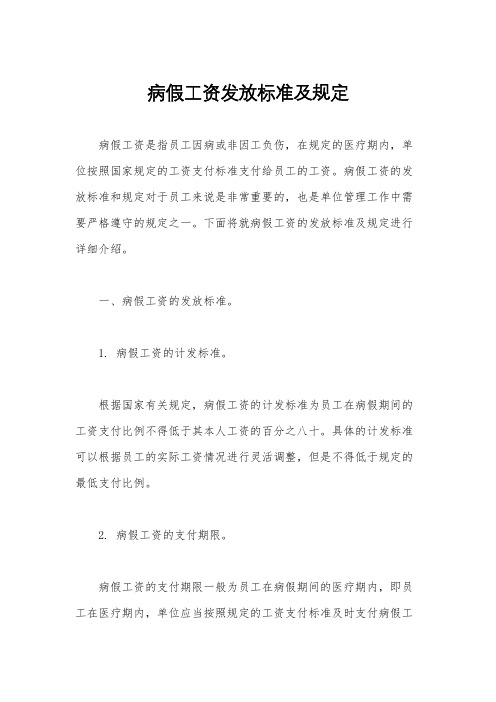 病假工资发放标准及规定

病假工资是指员工因病或非因工负伤，在规定的医疗期内，单位按照国家规定的工资支付标准支付给员工的工资。病假工资的发放标准和规定对于员工来说是非常重要的，也是单位管理工作中需要严格遵守的规定之一。下面将就病假工资的发放标准及规定进行详细介绍。

一、病假工资的发放标准。

1. 病假工资的计发标准。

根据国家有关规定，病假工资的计发标准为员工在病假期间的工资支付比例不得低于其本人工资的百分之八十。具体的计发标准可以根据员工的实际工资情况进行灵活调整，但是不得低于规定的最低支付比例。

2. 病假工资的支付期限。

病假工资的支付期限一般为员工在病假期间的医疗期内，即员工在医疗期内，单位应当按照规定的工资支付标准及时支付病假工